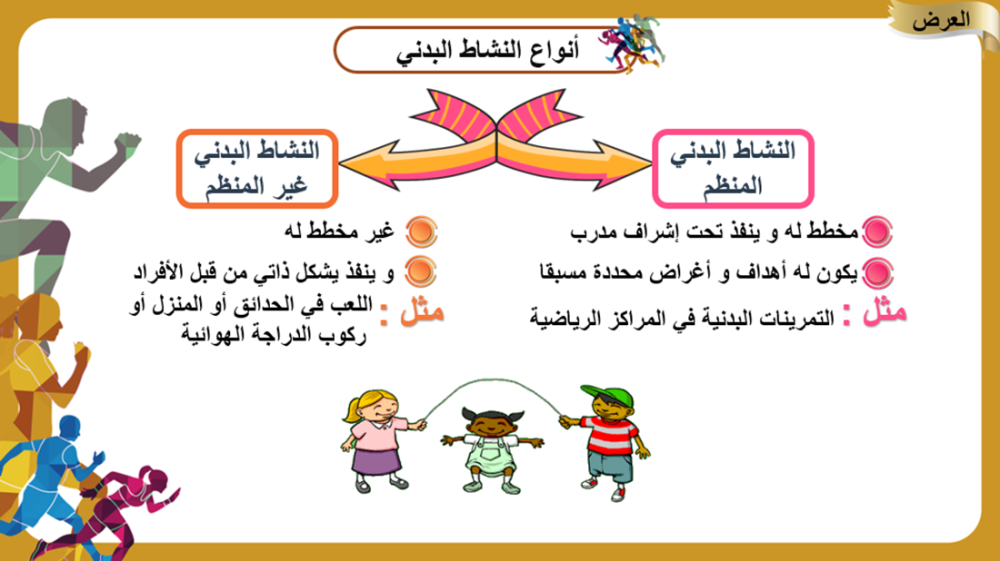 العرض

أنواع النشاط البدني

النشاط البدني المنظم

مخطط له و ينفذ تحت إشراف مدرب

يكون له أهداف و أغراض محددة مسبقا

مثل : التمرينات البدنية في المراكز الرياضية

النشاط البدني غير المنظم

غير مخطط له

و ينفذ بشكل ذاتي من قبل الأفراد

مثل : اللعب في الحدائق أو المنزل أو ركوب الدراجة الهوائية